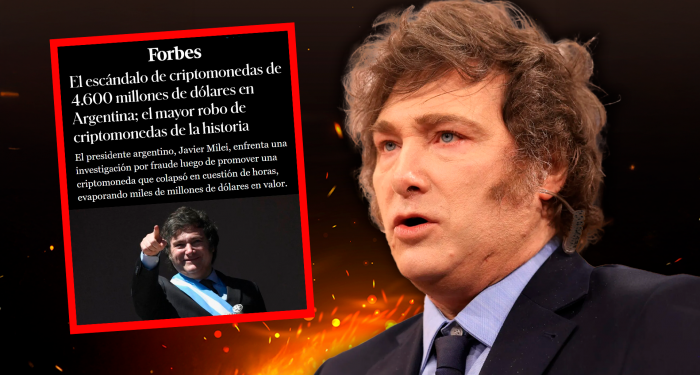 Forbes

El escándalo de criptomonedas de 4.600 millones de dólares en Argentina; el mayor robo de criptomonedas de la historia

El presidente argentino, Javier Milei, enfrenta una investigación por fraude luego de promover una criptomoneda que colapsó en cuestión de horas, evaporando miles de millones de dólares en valor.